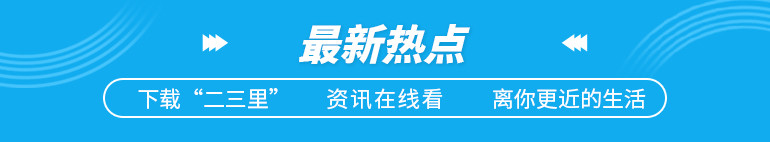 最新热点

下载“二三里”　资讯在线看　离你更近的生活